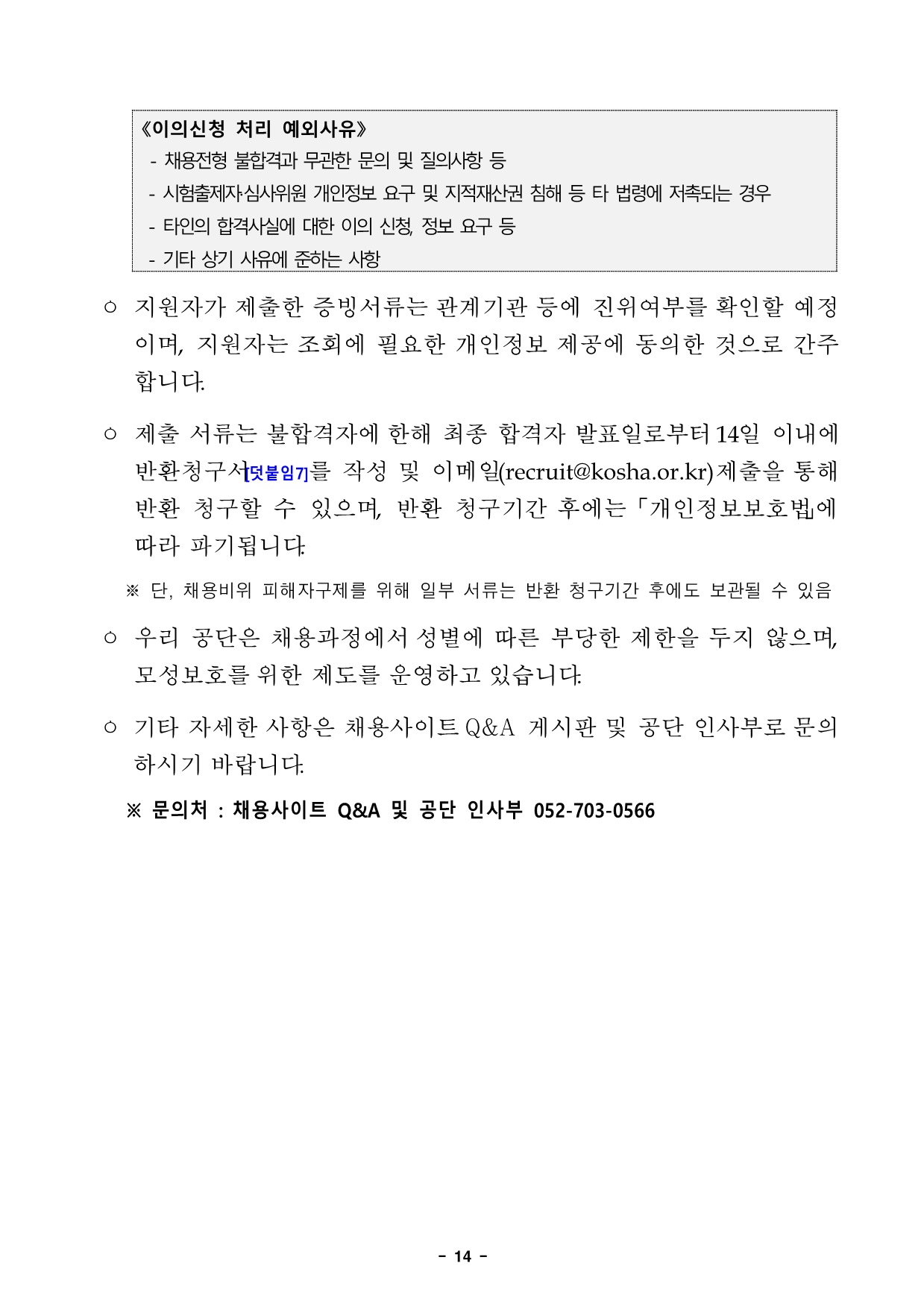 《이의신청 처리 예외사유》
- 채용전형 불합격과 무관한 문의 및 질의사항 등
- 시험출제자·심사위원 개인정보 요구 및 지적재산권 침해 등 타 법령에 저촉되는 경우
- 타인의 합격사실에 대한 이의 신청, 정보 요구 등
- 기타 상기 사유에 준하는 사항

○ 지원자가 제출한 증빙서류는 관계기관 등에 진위여부를 확인할 예정이며, 지원자는 조회에 필요한 개인정보 제공에 동의한 것으로 간주합니다.

○ 제출 서류는 불합격자에 한해 최종 합격자 발표일로부터 14일 이내에 반환청구서[덧붙임7]를 작성 및 이메일(recruit@kosha.or.kr)제출을 통해 반환 청구할 수 있으며, 반환 청구기간 후에는 「개인정보보호법」에 따라 파기됩니다.

※ 단, 채용비위 피해자구제를 위해 일부 서류는 반환 청구기간 후에도 보관될 수 있음

○ 우리 공단은 채용과정에서 성별에 따른 부당한 제한을 두지 않으며, 모성보호를 위한 제도를 운영하고 있습니다.

○ 기타 자세한 사항은 채용사이트 Q&A 게시판 및 공단 인사부로 문의하시기 바랍니다.

※ 문의처 : 채용사이트 Q&A 및 공단 인사부 052-703-0566

- 14 -